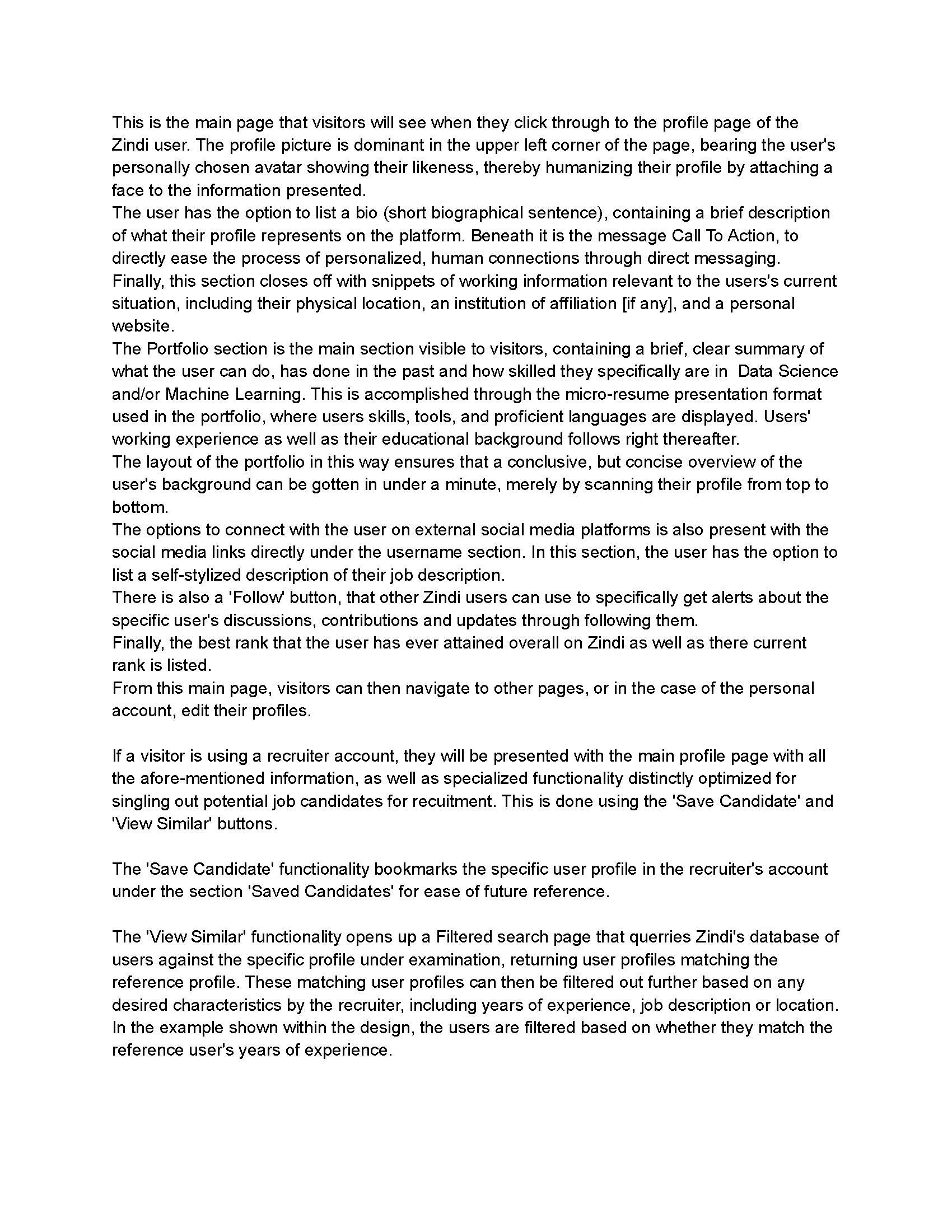 This is the main page that visitors will see when they click through to the profile page of the Zindi user. The profile picture is dominant in the upper left corner of the page, bearing the user's personally chosen avatar showing their likeness, thereby humanizing their profile by attaching a face to the information presented.
The user has the option to list a bio (short biographical sentence), containing a brief description of what their profile represents on the platform. Beneath it is the message Call To Action, to directly ease the process of personalized, human connections through direct messaging.
Finally, this section closes off with snippets of working information relevant to the users's current situation, including their physical location, an institution of affiliation [if any], and a personal website.
The Portfolio section is the main section visible to visitors, containing a brief, clear summary of what the user can do, has done in the past and how skilled they specifically are in Data Science and/or Machine Learning. This is accomplished through the micro-resume presentation format used in the portfolio, where users skills, tools, and proficient languages are displayed. Users' working experience as well as their educational background follows right thereafter.
The layout of the portfolio in this way ensures that a conclusive, but concise overview of the user's background can be gotten in under a minute, merely by scanning their profile from top to bottom.
The options to connect with the user on external social media platforms is also present with the social media links directly under the username section. In this section, the user has the option to list a self-stylized description of their job description.
There is also a 'Follow' button, that other Zindi users can use to specifically get alerts about the specific user's discussions, contributions and updates through following them.
Finally, the best rank that the user has ever attained overall on Zindi as well as there current rank is listed.
From this main page, visitors can then navigate to other pages, or in the case of the personal account, edit their profiles.

If a visitor is using a recruiter account, they will be presented with the main profile page with all the afore-mentioned information, as well as specialized functionality distinctly optimized for singling out potential job candidates for recuitment. This is done using the 'Save Candidate' and 'View Similar' buttons.

The 'Save Candidate' functionality bookmarks the specific user profile in the recruiter's account under the section 'Saved Candidates' for ease of future reference.

The 'View Similar' functionality opens up a Filtered search page that querries Zindi's database of users against the specific profile under examination, returning user profiles matching the reference profile. These matching user profiles can then be filtered out further based on any desired characteristics by the recruiter, including years of experience, job description or location. In the example shown within the design, the users are filtered based on whether they match the reference user's years of experience.